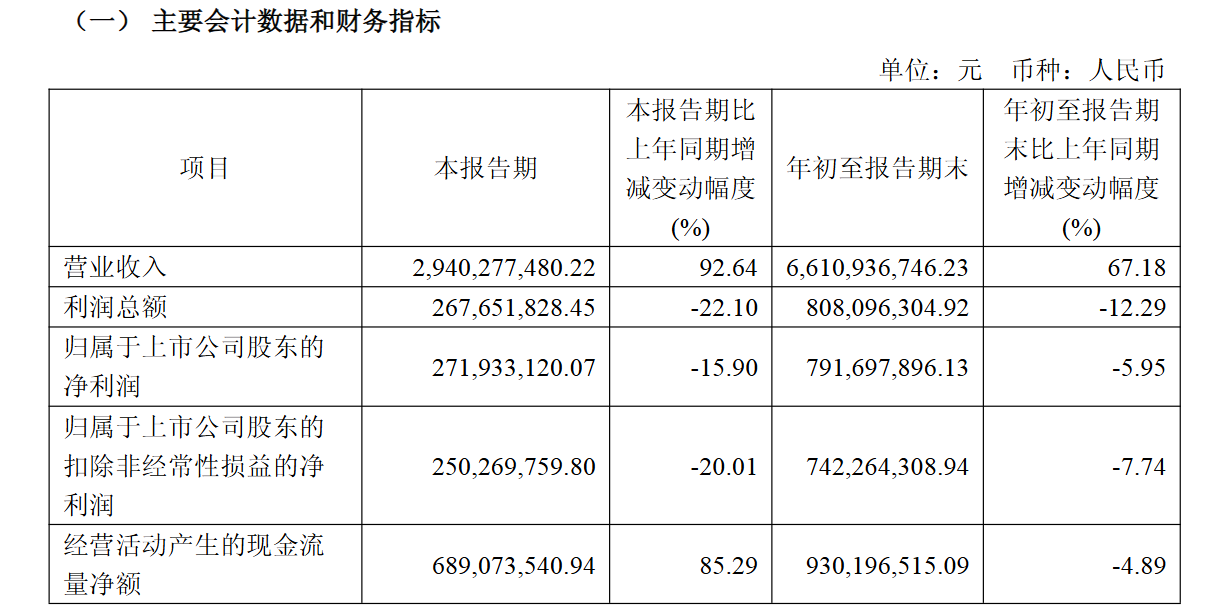 （一） 主要会计数据和财务指标

单位：元 币种：人民币

| 项目 | 本报告期 | 本报告期比上年同期增减变动幅度(%) | 年初至报告期末 | 年初至报告期末比上年同期增减变动幅度(%) |
|---|---|---|---|---|
| 营业收入 | 2,940,277,480.22 | 92.64 | 6,610,936,746.23 | 67.18 |
| 利润总额 | 267,651,828.45 | -22.10 | 808,096,304.92 | -12.29 |
| 归属于上市公司股东的净利润 | 271,933,120.07 | -15.90 | 791,697,896.13 | -5.95 |
| 归属于上市公司股东的扣除非经常性损益的净利润 | 250,269,759.80 | -20.01 | 742,264,308.94 | -7.74 |
| 经营活动产生的现金流量净额 | 689,073,540.94 | 85.29 | 930,196,515.09 | -4.89 |